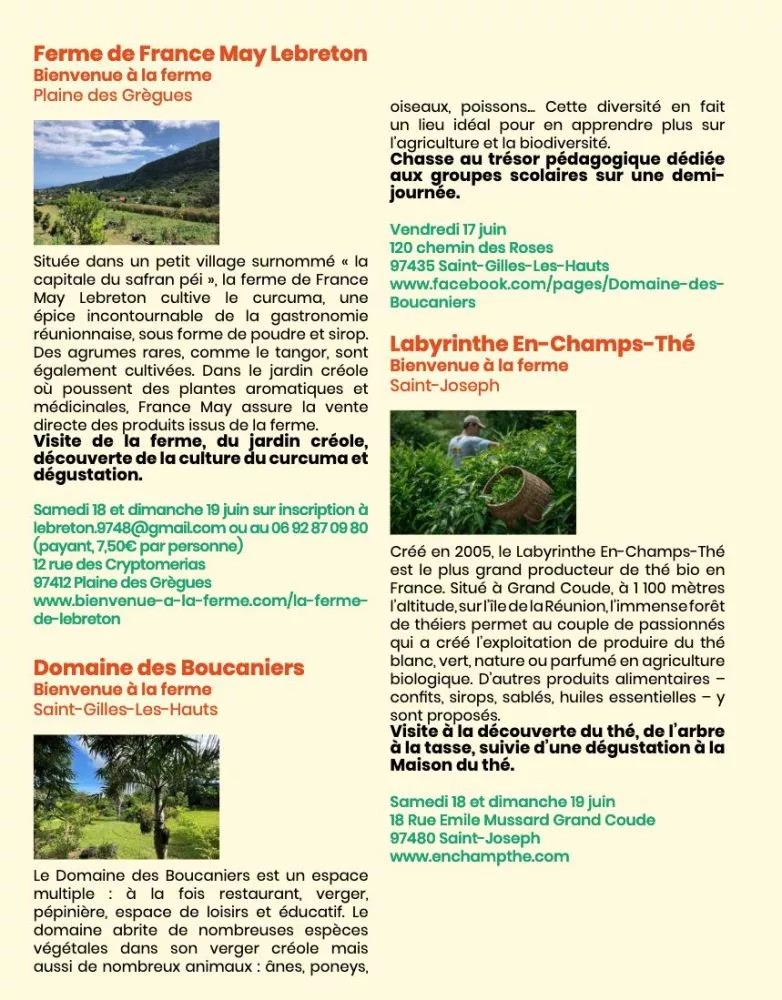 Ferme de France May Lebreton
Bienvenue à la ferme
Plaine des Grègues

Située dans un petit village surnommé « la capitale du safran péi », la ferme de France May Lebreton cultive le curcuma, une épice incontournable de la gastronomie réunionnaise, sous forme de poudre et sirop. Des agrumes rares, comme le tangor, sont également cultivées. Dans le jardin créole où poussent des plantes aromatiques et médicinales, France May assure la vente directe des produits issus de la ferme.
Visite de la ferme, du jardin créole, découverte de la culture du curcuma et dégustation.

Samedi 18 et dimanche 19 juin sur inscription à lebreton.9748@gmail.com ou au 06 92 87 09 80 (payant, 7,50€ par personne)
12 rue des Cryptomerias
97412 Plaine des Grègues
www.bienvenue-a-la-ferme.com/la-ferme-de-lebreton

Domaine des Boucaniers
Bienvenue à la ferme
Saint-Gilles-Les-Hauts

Le Domaine des Boucaniers est un espace multiple : à la fois restaurant, verger, pépinière, espace de loisirs et éducatif. Le domaine abrite de nombreuses espèces végétales dans son verger créole mais aussi de nombreux animaux : ânes, poneys, oiseaux, poissons… Cette diversité en fait un lieu idéal pour en apprendre plus sur l'agriculture et la biodiversité.
Chasse au trésor pédagogique dédiée aux groupes scolaires sur une demi-journée.

Vendredi 17 juin
120 chemin des Roses
97435 Saint-Gilles-Les-Hauts
www.facebook.com/pages/Domaine-des-Boucaniers

Labyrinthe En-Champs-Thé
Bienvenue à la ferme
Saint-Joseph

Créé en 2005, le Labyrinthe En-Champs-Thé est le plus grand producteur de thé bio en France. Situé à Grand Coude, à 1 100 mètres l'altitude, sur l'île de la Réunion, l'immense forêt de théiers permet au couple de passionnés qui a créé l'exploitation de produire du thé blanc, vert, nature ou parfumé en agriculture biologique. D'autres produits alimentaires – confits, sirops, sablés, huiles essentielles – y sont proposés.
Visite à la découverte du thé, de l'arbre à la tasse, suivie d'une dégustation à la Maison du thé.

Samedi 18 et dimanche 19 juin
18 Rue Emile Mussard Grand Coude
97480 Saint-Joseph
www.enchampthe.com